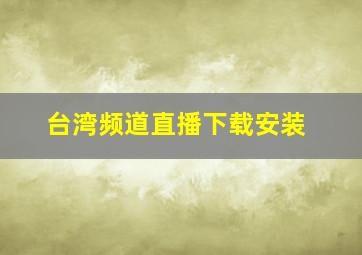 台湾频道直播下载安装